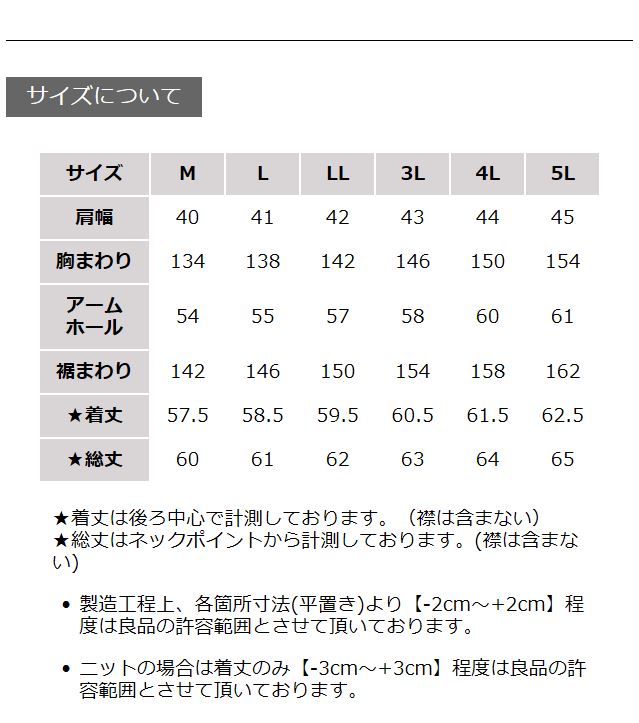 サイズについて

| サイズ | M | L | LL | 3L | 4L | 5L |
|---|---|---|---|---|---|---|
| 肩幅 | 40 | 41 | 42 | 43 | 44 | 45 |
| 胸まわり | 134 | 138 | 142 | 146 | 150 | 154 |
| アームホール | 54 | 55 | 57 | 58 | 60 | 61 |
| 裾まわり | 142 | 146 | 150 | 154 | 158 | 162 |
| ★着丈 | 57.5 | 58.5 | 59.5 | 60.5 | 61.5 | 62.5 |
| ★総丈 | 60 | 61 | 62 | 63 | 64 | 65 |

★着丈は後ろ中心で計測しております。（襟は含まない）
★総丈はネックポイントから計測しております。(襟は含まない)

• 製造工程上、各箇所寸法(平置き)より【-2cm～+2cm】程度は良品の許容範囲とさせて頂いております。

• ニットの場合は着丈のみ【-3cm～+3cm】程度は良品の許容範囲とさせて頂いております。